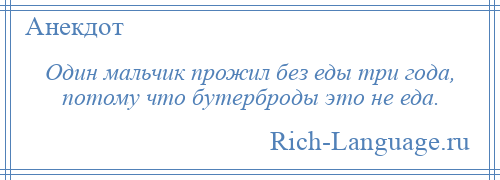 Анекдот

Один мальчик прожил без еды три года, потому что бутерброды это не еда.

Rich-Language.ru